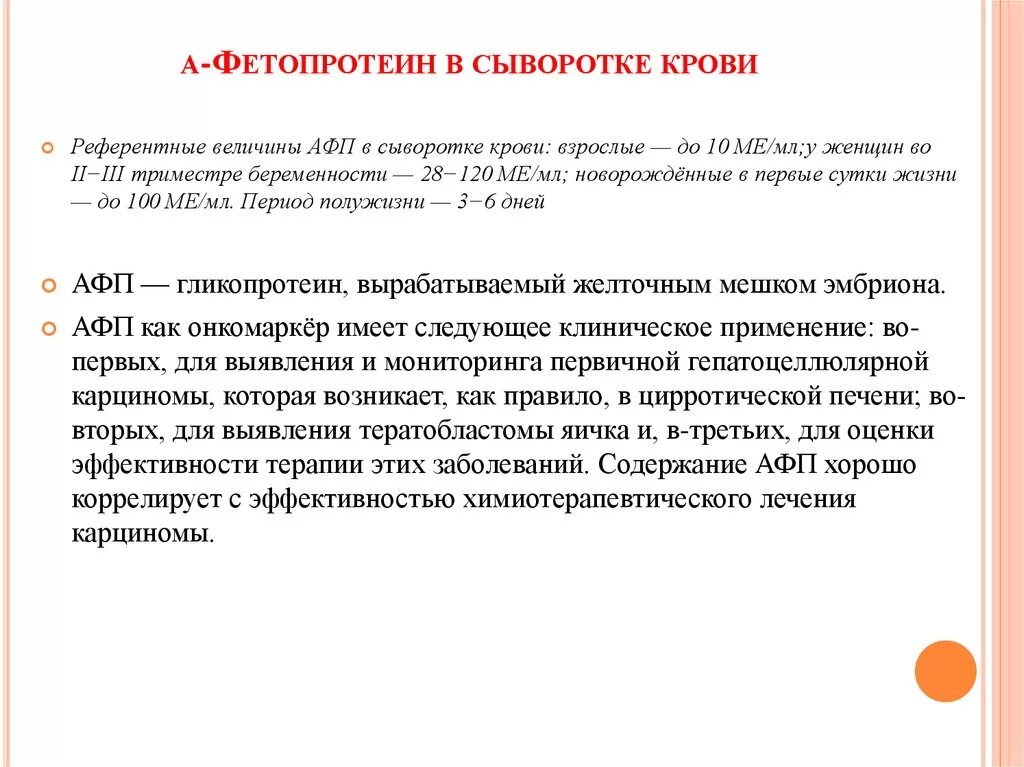 А-ФЕТОПРОТЕИН В СЫВОРОТКЕ КРОВИ

Референтные величины АФП в сыворотке крови: взрослые — до 10 МЕ/мл;у женщин во II−III триместре беременности — 28−120 МЕ/мл; новорождённые в первые сутки жизни — до 100 МЕ/мл. Период полужизни — 3−6 дней

АФП — гликопротеин, вырабатываемый желточным мешком эмбриона.

АФП как онкомаркёр имеет следующее клиническое применение: во-первых, для выявления и мониторинга первичной гепатоцеллюлярной карциномы, которая возникает, как правило, в цирротической печени; во-вторых, для выявления тератобластомы яичка и, в-третьих, для оценки эффективности терапии этих заболеваний. Содержание АФП хорошо коррелирует с эффективностью химиотерапевтического лечения карциномы.